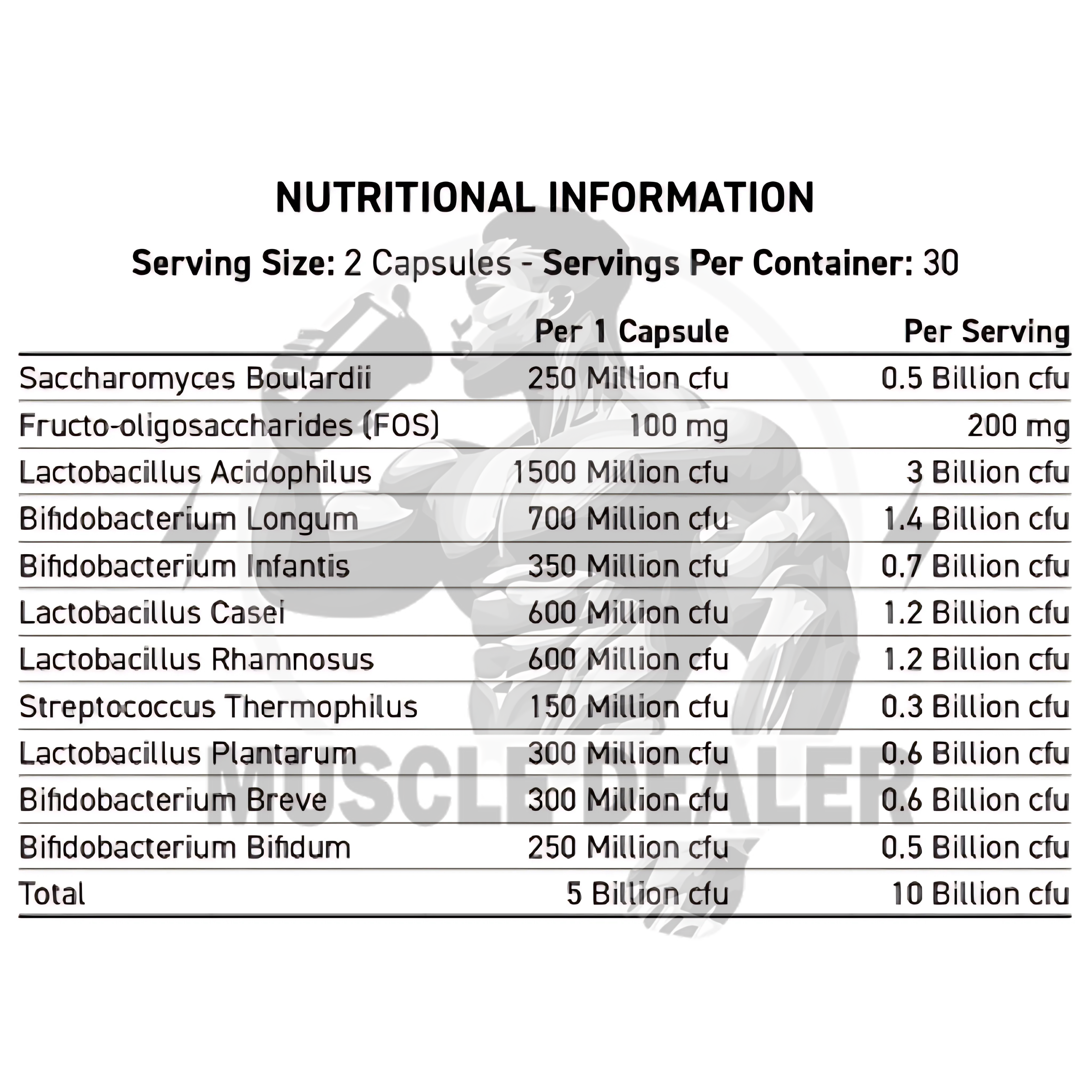 NUTRITIONAL INFORMATION

Serving Size: 2 Capsules - Servings Per Container: 30

| | Per 1 Capsule | Per Serving |
|---|---|---|
| Saccharomyces Boulardii | 250 Million cfu | 0.5 Billion cfu |
| Fructo-oligosaccharides (FOS) | 100 mg | 200 mg |
| Lactobacillus Acidophilus | 1500 Million cfu | 3 Billion cfu |
| Bifidobacterium Longum | 700 Million cfu | 1.4 Billion cfu |
| Bifidobacterium Infantis | 350 Million cfu | 0.7 Billion cfu |
| Lactobacillus Casei | 600 Million cfu | 1.2 Billion cfu |
| Lactobacillus Rhamnosus | 600 Million cfu | 1.2 Billion cfu |
| Streptococcus Thermophilus | 150 Million cfu | 0.3 Billion cfu |
| Lactobacillus Plantarum | 300 Million cfu | 0.6 Billion cfu |
| Bifidobacterium Breve | 300 Million cfu | 0.6 Billion cfu |
| Bifidobacterium Bifidum | 250 Million cfu | 0.5 Billion cfu |
| Total | 5 Billion cfu | 10 Billion cfu |

MUSCLE DEALER